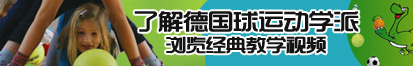 了解德国球运动学派
浏览经典教学视频